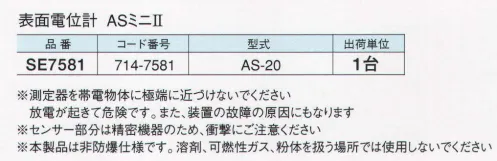 表面電位計 ASミニII

| 品 番 | コード番号 | 型式 | 出荷単位 |
|---|---|---|---|
| SE7581 | 714-7581 | AS-20 | 1台 |

※測定器を帯電物体に極端に近づけないでください
放電が起きて危険です。また、装置の故障の原因にもなります
※センサー部分は精密機器のため、衝撃にご注意ください
※本製品は非防爆仕様です。溶剤、可燃性ガス、粉体を扱う場所では使用しないでください